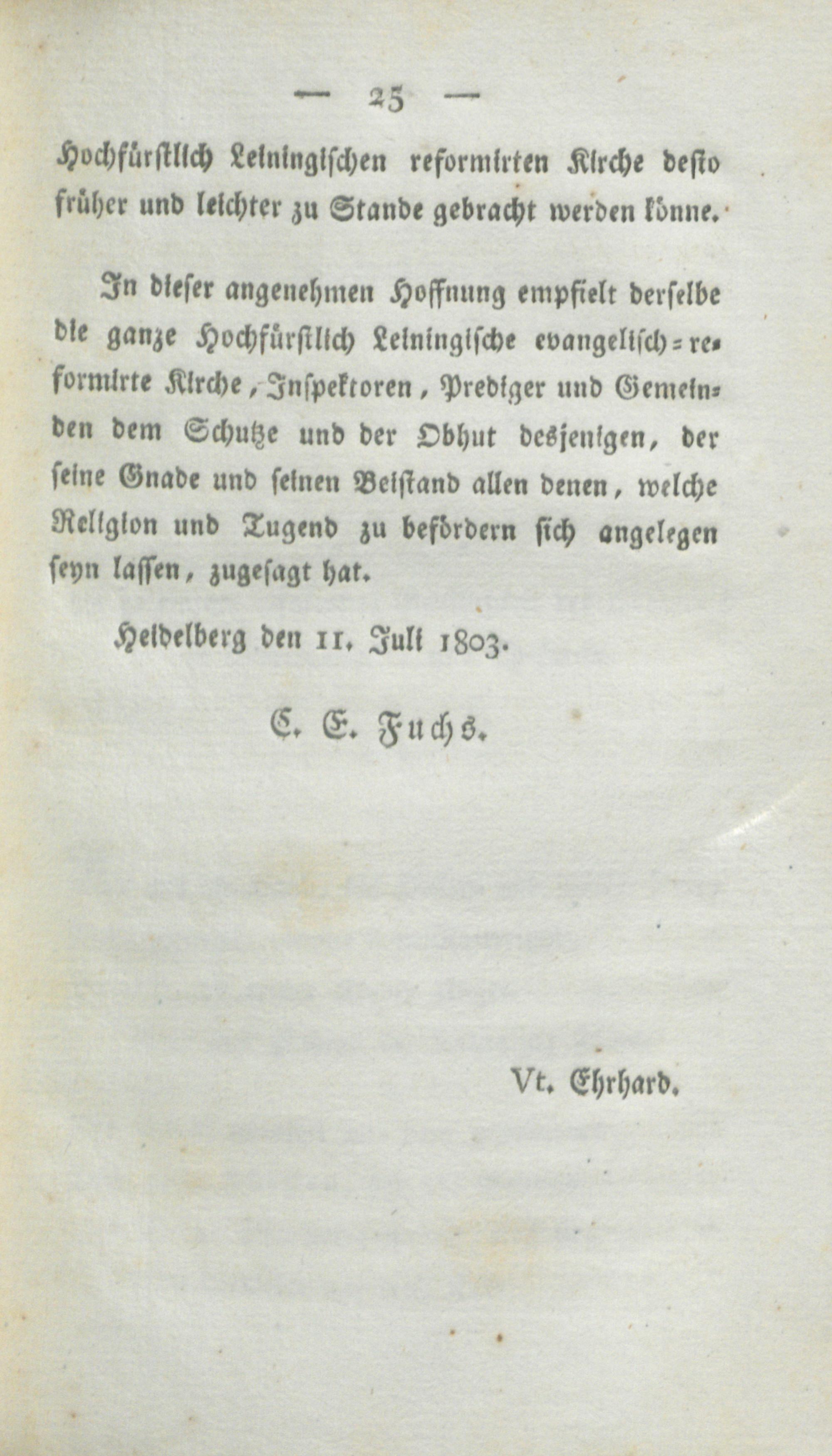 — 25 —

Hochfürstlich Leiningischen reformirten Kirche desto früher und leichter zu Stande gebracht werden könne.

In dieser angenehmen Hoffnung empfielt derselbe die ganze Hochfürstlich Leiningische evangelisch=reformirte Kirche, Inspektoren, Prediger und Gemeinden dem Schutze und der Obhut desjenigen, der seine Gnade und seinen Beistand allen denen, welche Religion und Tugend zu befördern sich angelegen seyn lassen, zugesagt hat.

Heidelberg den 11. Juli 1803.

C. E. Fuchs.

Vt. Ehrhard.